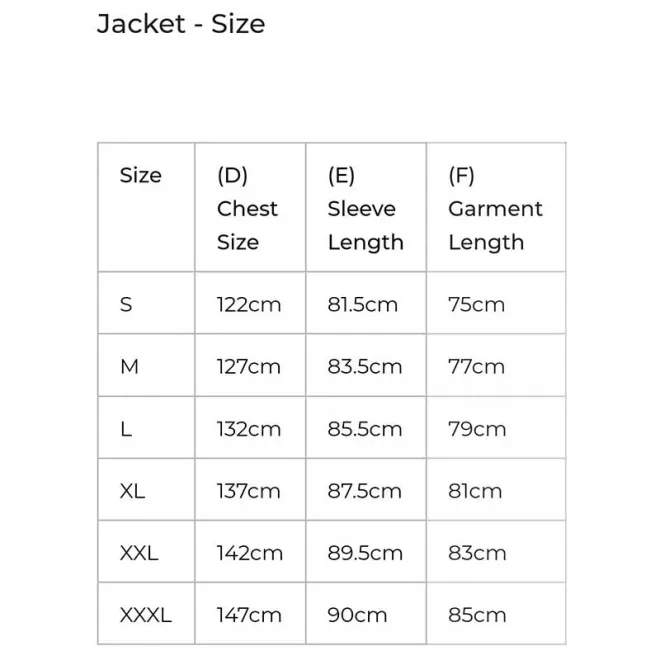 Jacket - Size

| Size | (D) Chest Size | (E) Sleeve Length | (F) Garment Length |
|---|---|---|---|
| S | 122cm | 81.5cm | 75cm |
| M | 127cm | 83.5cm | 77cm |
| L | 132cm | 85.5cm | 79cm |
| XL | 137cm | 87.5cm | 81cm |
| XXL | 142cm | 89.5cm | 83cm |
| XXXL | 147cm | 90cm | 85cm |